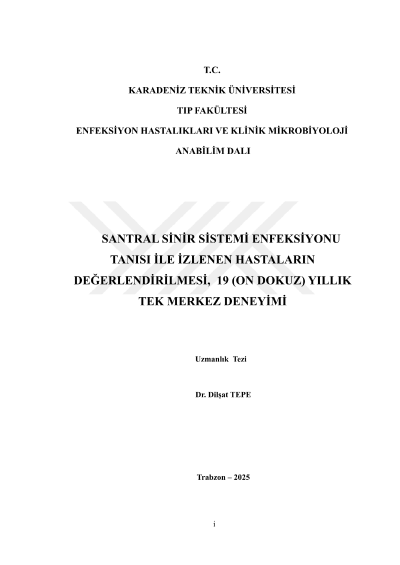 T.C.

KARADENİZ TEKNİK ÜNİVERSİTESİ

TIP FAKÜLTESİ

ENFEKSİYON HASTALIKLARI VE KLİNİK MİKROBİYOLOJİ

ANABİLİM DALI

SANTRAL SİNİR SİSTEMİ ENFEKSİYONU TANISI İLE İZLENEN HASTALARIN DEĞERLENDİRİLMESİ, 19 (ON DOKUZ) YILLIK TEK MERKEZ DENEYİMİ

Uzmanlık Tezi

Dr. Dilşat TEPE

Trabzon – 2025

i